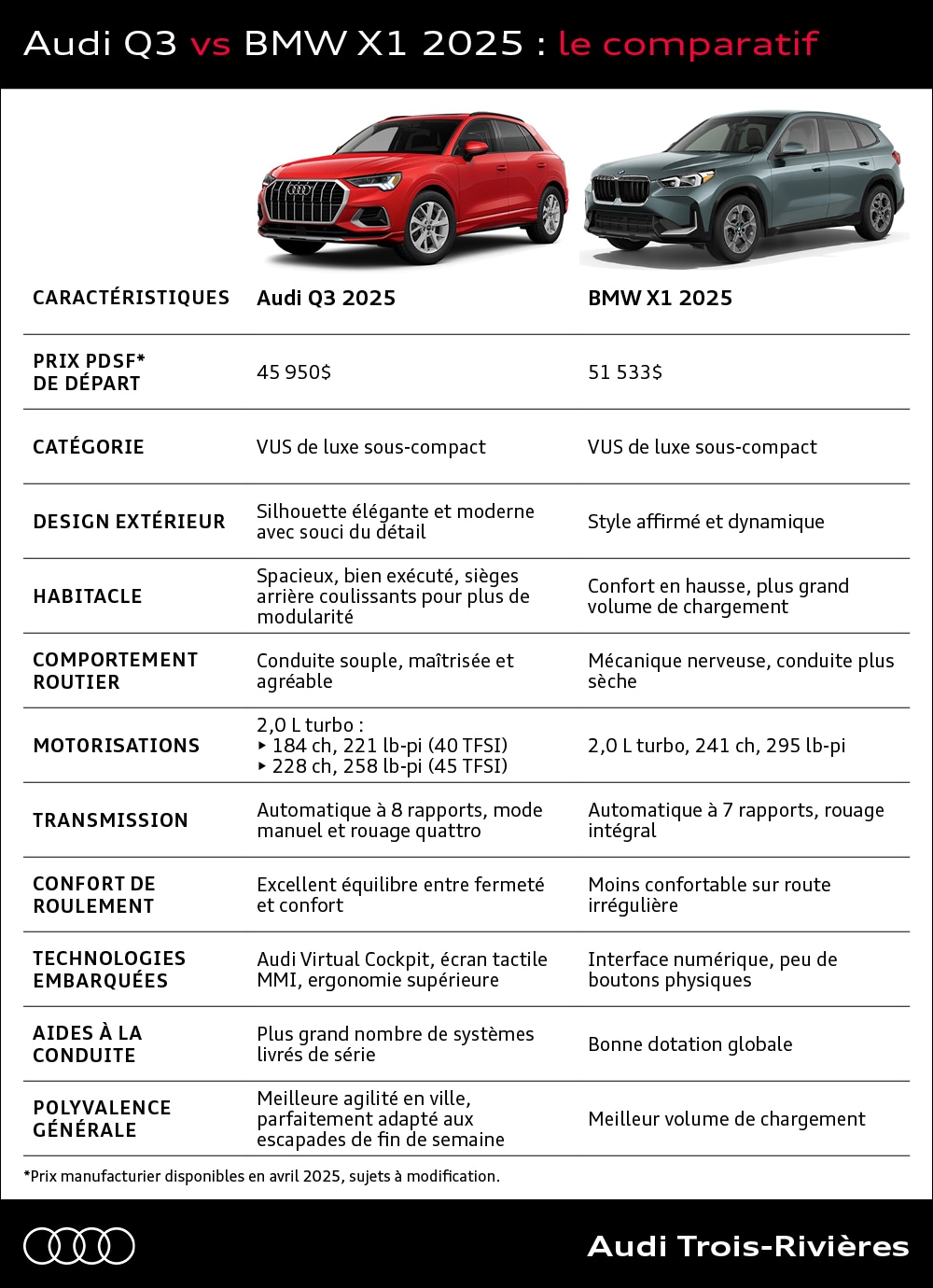 Audi Q3 vs BMW X1 2025 : le comparatif

| CARACTÉRISTIQUES | Audi Q3 2025 | BMW X1 2025 |
|---|---|---|
| PRIX PDSF* DE DÉPART | 45 950$ | 51 533$ |
| CATÉGORIE | VUS de luxe sous-compact | VUS de luxe sous-compact |
| DESIGN EXTÉRIEUR | Silhouette élégante et moderne avec souci du détail | Style affirmé et dynamique |
| HABITACLE | Spacieux, bien exécuté, sièges arrière coulissants pour plus de modularité | Confort en hausse, plus grand volume de chargement |
| COMPORTEMENT ROUTIER | Conduite souple, maîtrisée et agréable | Mécanique nerveuse, conduite plus sèche |
| MOTORISATIONS | 2,0 L turbo : ▸ 184 ch, 221 lb-pi (40 TFSI) ▸ 228 ch, 258 lb-pi (45 TFSI) | 2,0 L turbo, 241 ch, 295 lb-pi |
| TRANSMISSION | Automatique à 8 rapports, mode manuel et rouage quattro | Automatique à 7 rapports, rouage intégral |
| CONFORT DE ROULEMENT | Excellent équilibre entre fermeté et confort | Moins confortable sur route irrégulière |
| TECHNOLOGIES EMBARQUÉES | Audi Virtual Cockpit, écran tactile MMI, ergonomie supérieure | Interface numérique, peu de boutons physiques |
| AIDES À LA CONDUITE | Plus grand nombre de systèmes livrés de série | Bonne dotation globale |
| POLYVALENCE GÉNÉRALE | Meilleure agilité en ville, parfaitement adapté aux escapades de fin de semaine | Meilleur volume de chargement |

*Prix manufacturier disponibles en avril 2025, sujets à modification.

Audi Trois-Rivières